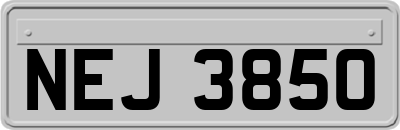 NEJ 3850